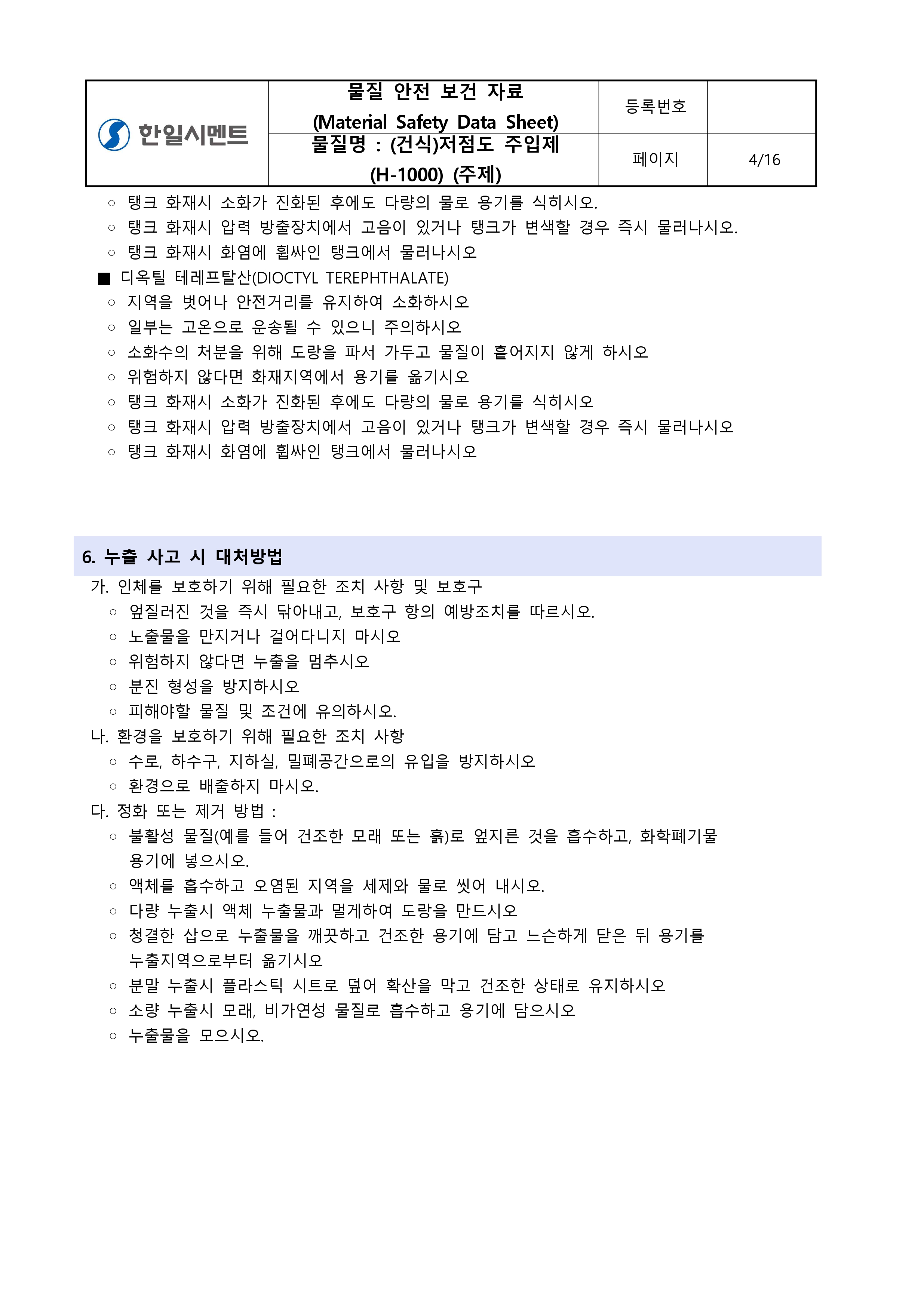 | 한일시멘트 | 물질 안전 보건 자료 (Material Safety Data Sheet) | 등록번호 | |
|---|---|---|---|
| | 물질명 : (건식)저점도 주입제 (H-1000) (주제) | 페이지 | 4/16 |

○ 탱크 화재시 소화가 진화된 후에도 다량의 물로 용기를 식히시오.
○ 탱크 화재시 압력 방출장치에서 고음이 있거나 탱크가 변색할 경우 즉시 물러나시오.
○ 탱크 화재시 화염에 휩싸인 탱크에서 물러나시오
■ 디옥틸 테레프탈산(DIOCTYL TEREPHTHALATE)
○ 지역을 벗어나 안전거리를 유지하여 소화하시오
○ 일부는 고온으로 운송될 수 있으니 주의하시오
○ 소화수의 처분을 위해 도랑을 파서 가두고 물질이 흩어지지 않게 하시오
○ 위험하지 않다면 화재지역에서 용기를 옮기시오
○ 탱크 화재시 소화가 진화된 후에도 다량의 물로 용기를 식히시오
○ 탱크 화재시 압력 방출장치에서 고음이 있거나 탱크가 변색할 경우 즉시 물러나시오
○ 탱크 화재시 화염에 휩싸인 탱크에서 물러나시오

6. 누출 사고 시 대처방법
가. 인체를 보호하기 위해 필요한 조치 사항 및 보호구
○ 엎질러진 것을 즉시 닦아내고, 보호구 항의 예방조치를 따르시오.
○ 노출물을 만지거나 걸어다니지 마시오
○ 위험하지 않다면 누출을 멈추시오
○ 분진 형성을 방지하시오
○ 피해야할 물질 및 조건에 유의하시오.
나. 환경을 보호하기 위해 필요한 조치 사항
○ 수로, 하수구, 지하실, 밀폐공간으로의 유입을 방지하시오
○ 환경으로 배출하지 마시오.
다. 정화 또는 제거 방법 :
○ 불활성 물질(예를 들어 건조한 모래 또는 흙)로 엎지른 것을 흡수하고, 화학폐기물 용기에 넣으시오.
○ 액체를 흡수하고 오염된 지역을 세제와 물로 씻어 내시오.
○ 다량 누출시 액체 누출물과 멀게하여 도랑을 만드시오
○ 청결한 삽으로 누출물을 깨끗하고 건조한 용기에 담고 느슨하게 닫은 뒤 용기를 누출지역으로부터 옮기시오
○ 분말 누출시 플라스틱 시트로 덮어 확산을 막고 건조한 상태로 유지하시오
○ 소량 누출시 모래, 비가연성 물질로 흡수하고 용기에 담으시오
○ 누출물을 모으시오.